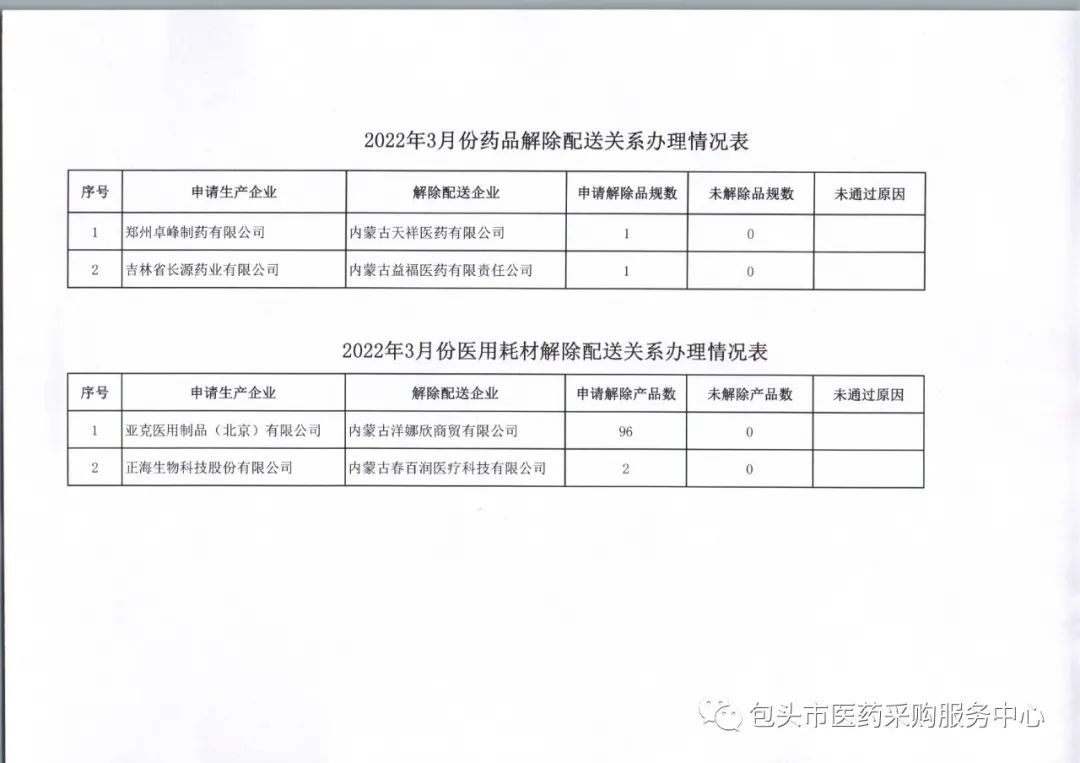 2022年3月份药品解除配送关系办理情况表

| 序号 | 申请生产企业 | 解除配送企业 | 申请解除品规数 | 未解除品规数 | 未通过原因 |
|---|---|---|---|---|---|
| 1 | 郑州卓峰制药有限公司 | 内蒙古天祥医药有限公司 | 1 | 0 | |
| 2 | 吉林省长源药业有限公司 | 内蒙古益福医药有限责任公司 | 1 | 0 | |

2022年3月份医用耗材解除配送关系办理情况表

| 序号 | 申请生产企业 | 解除配送企业 | 申请解除产品数 | 未解除产品数 | 未通过原因 |
|---|---|---|---|---|---|
| 1 | 亚克医用制品（北京）有限公司 | 内蒙古洋娜欣商贸有限公司 | 96 | 0 | |
| 2 | 正海生物科技股份有限公司 | 内蒙古春百润医疗科技有限公司 | 2 | 0 | |

包头市医药采购服务中心